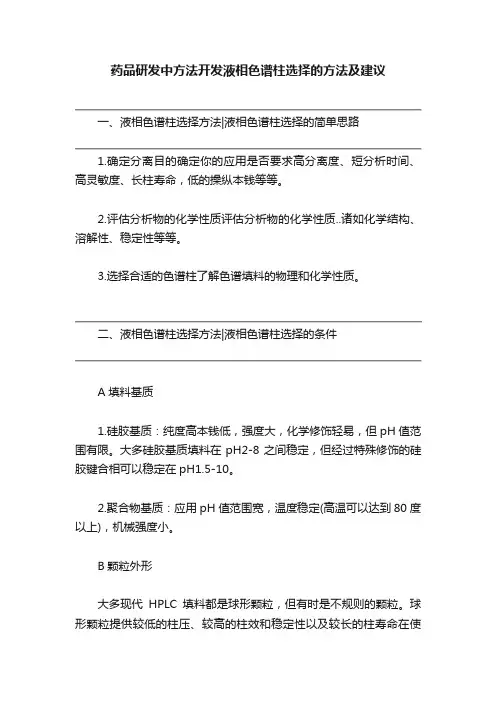 药品研发中方法开发液相色谱柱选择的方法及建议

一、液相色谱柱选择方法|液相色谱柱选择的简单思路

1.确定分离目的确定你的应用是否要求高分离度、短分析时间、高灵敏度、长柱寿命，低的操纵本钱等等。

2.评估分析物的化学性质评估分析物的化学性质..诸如化学结构、溶解性、稳定性等等。

3.选择合适的色谱柱了解色谱填料的物理和化学性质。

二、液相色谱柱选择方法|液相色谱柱选择的条件

A 填料基质

1.硅胶基质：纯度高本钱低，强度大，化学修饰轻易，但 pH 值范围有限。大多硅胶基质填料在 pH2-8 之间稳定，但经过特殊修饰的硅胶键合相可以稳定在 pH1.5-10。

2.聚合物基质：应用 pH 值范围宽，温度稳定(高温可以达到 80 度以上)，机械强度小。

B 颗粒外形

大多现代 HPLC 填料都是球形颗粒，但有时是不规则的颗粒。球形颗粒提供较低的柱压、较高的柱效和稳定性以及较长的柱寿命在使